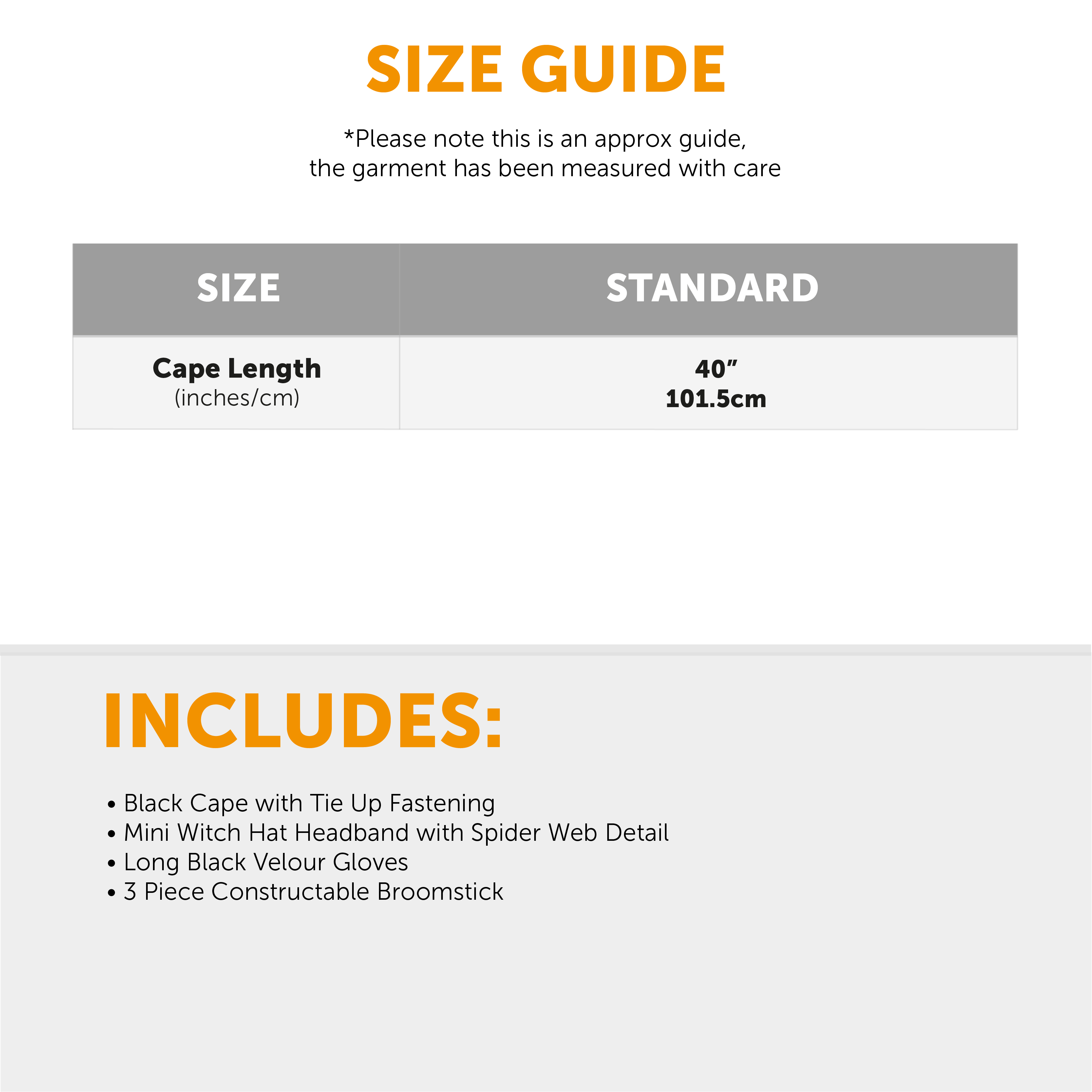 SIZE GUIDE

*Please note this is an approx guide, the garment has been measured with care

| SIZE | STANDARD |
|---|---|
| Cape Length (inches/cm) | 40" 101.5cm |

INCLUDES:

• Black Cape with Tie Up Fastening
• Mini Witch Hat Headband with Spider Web Detail
• Long Black Velour Gloves
• 3 Piece Constructable Broomstick